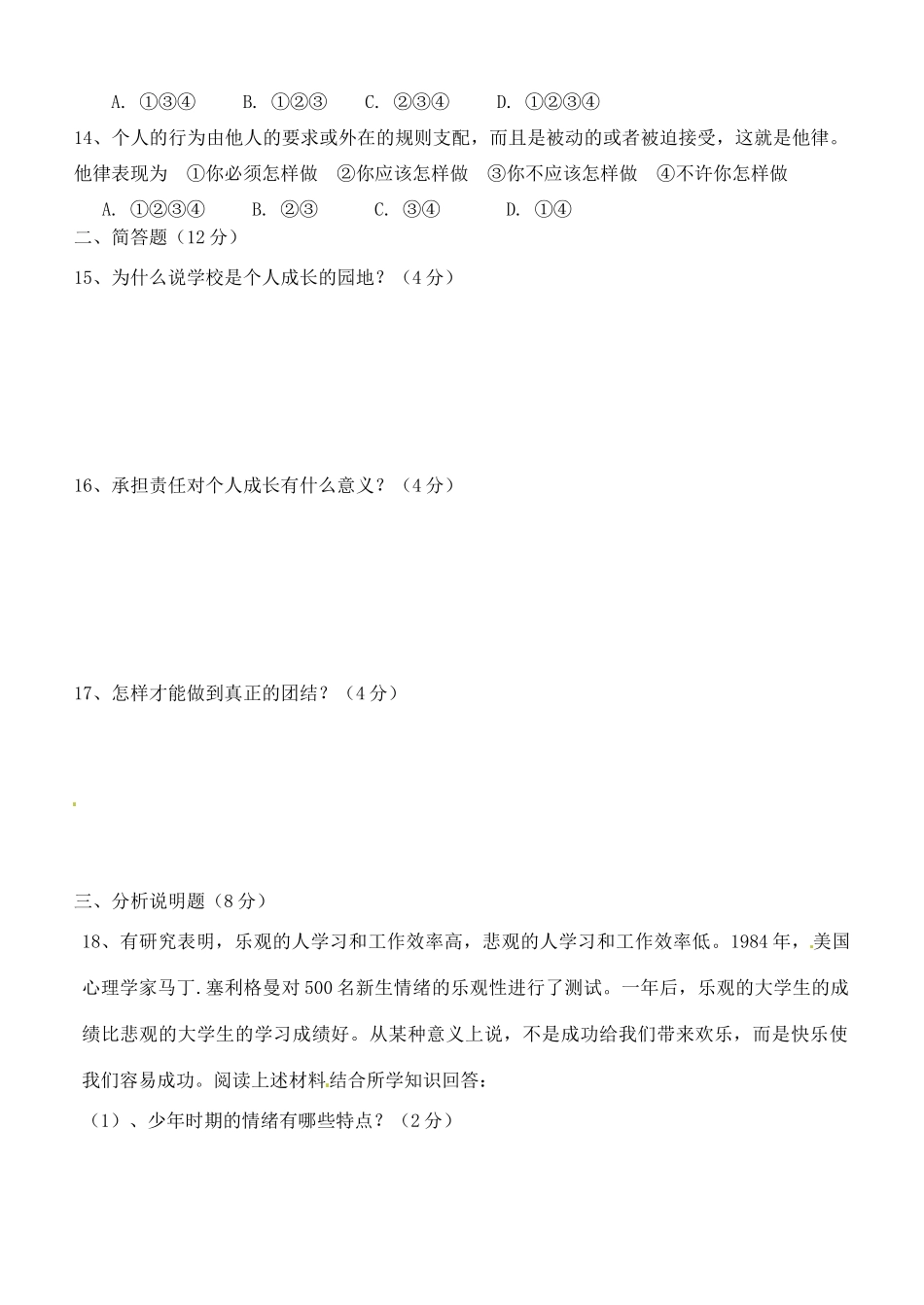 A. ①③④　　B. ①②③　　C. ②③④　　D. ①②③④

14、个人的行为由他人的要求或外在的规则支配，而且是被动的或者被迫接受，这就是他律。他律表现为　①你必须怎样做　②你应该怎样做　③你不应该怎样做　④不许你怎样做

A. ①②③④　　B. ②③　　C. ③④　　D. ①④

二、简答题（12分）

15、为什么说学校是个人成长的园地？（4分）

16、承担责任对个人成长有什么意义？（4分）

17、怎样才能做到真正的团结？（4分）

三、分析说明题（8分）

18、有研究表明，乐观的人学习和工作效率高，悲观的人学习和工作效率低。1984年，美国心理学家马丁.塞利格曼对500名新生情绪的乐观性进行了测试。一年后，乐观的大学生的成绩比悲观的大学生的学习成绩好。从某种意义上说，不是成功给我们带来欢乐，而是快乐使我们容易成功。阅读上述材料结合所学知识回答：

（1）、少年时期的情绪有哪些特点？（2分）